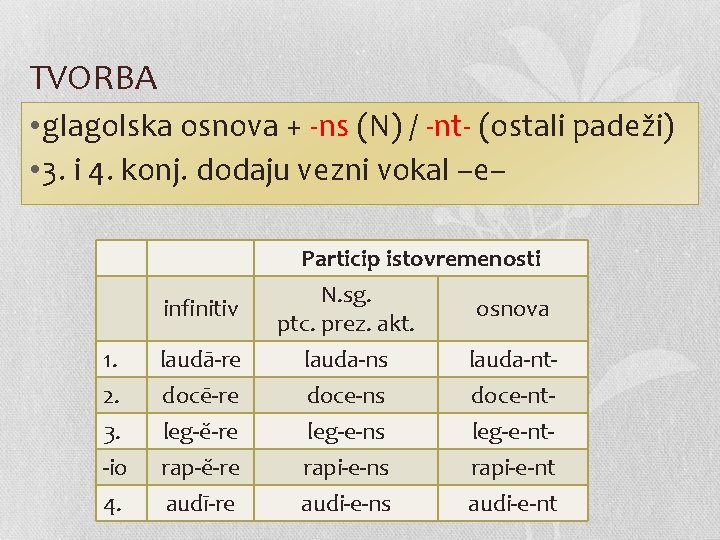 TVORBA

•glagolska osnova + -ns (N) / -nt- (ostali padeži)
•3. i 4. konj. dodaju vezni vokal –e–

| | | Particip istovremenosti | |
|---|---|---|---|
| | infinitiv | N.sg. ptc. prez. akt. | osnova |
| 1. | laudā-re | lauda-ns | lauda-nt- |
| 2. | docē-re | doce-ns | doce-nt- |
| 3. | leg-ĕ-re | leg-e-ns | leg-e-nt- |
| -io | rap-ĕ-re | rapi-e-ns | rapi-e-nt |
| 4. | audī-re | audi-e-ns | audi-e-nt |